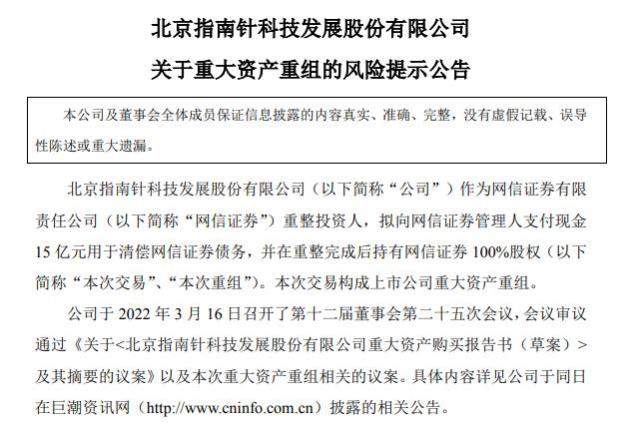 北京指南针科技发展股份有限公司

关于重大资产重组的风险提示公告

本公司及董事会全体成员保证信息披露的内容真实、准确、完整，没有虚假记载、误导性陈述或重大遗漏。

北京指南针科技发展股份有限公司（以下简称“公司”）作为网信证券有限责任公司（以下简称“网信证券”）重整投资人，拟向网信证券管理人支付现金15亿元用于清偿网信证券债务，并在重整完成后持有网信证券100%股权（以下简称“本次交易”、“本次重组”）。本次交易构成上市公司重大资产重组。

公司于2022年3月16日召开了第十二届董事会第二十五次会议，会议审议通过《关于<北京指南针科技发展股份有限公司重大资产购买报告书（草案）>及其摘要的议案》以及本次重大资产重组相关的议案。具体内容详见公司于同日在巨潮资讯网（http://www.cninfo.com.cn）披露的相关公告。